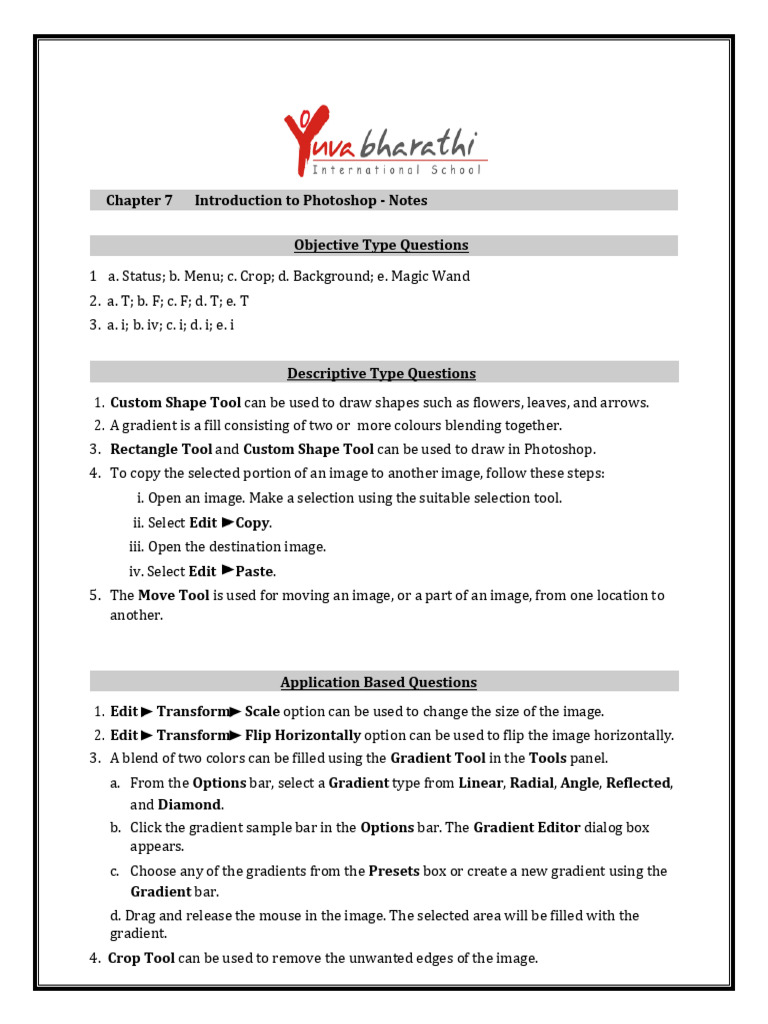 Yuva bharathi
International School

Chapter 7 Introduction to Photoshop - Notes

Objective Type Questions

1 a. Status; b. Menu; c. Crop; d. Background; e. Magic Wand
2. a. T; b. F; c. F; d. T; e. T
3. a. i; b. iv; c. i; d. i; e. i

Descriptive Type Questions

1. Custom Shape Tool can be used to draw shapes such as flowers, leaves, and arrows.
2. A gradient is a fill consisting of two or more colours blending together.
3. Rectangle Tool and Custom Shape Tool can be used to draw in Photoshop.
4. To copy the selected portion of an image to another image, follow these steps:
i. Open an image. Make a selection using the suitable selection tool.
ii. Select Edit ►Copy.
iii. Open the destination image.
iv. Select Edit ►Paste.
5. The Move Tool is used for moving an image, or a part of an image, from one location to another.

Application Based Questions

1. Edit ► Transform► Scale option can be used to change the size of the image.
2. Edit ► Transform► Flip Horizontally option can be used to flip the image horizontally.
3. A blend of two colors can be filled using the Gradient Tool in the Tools panel.
a. From the Options bar, select a Gradient type from Linear, Radial, Angle, Reflected, and Diamond.
b. Click the gradient sample bar in the Options bar. The Gradient Editor dialog box appears.
c. Choose any of the gradients from the Presets box or create a new gradient using the Gradient bar.
d. Drag and release the mouse in the image. The selected area will be filled with the gradient.
4. Crop Tool can be used to remove the unwanted edges of the image.